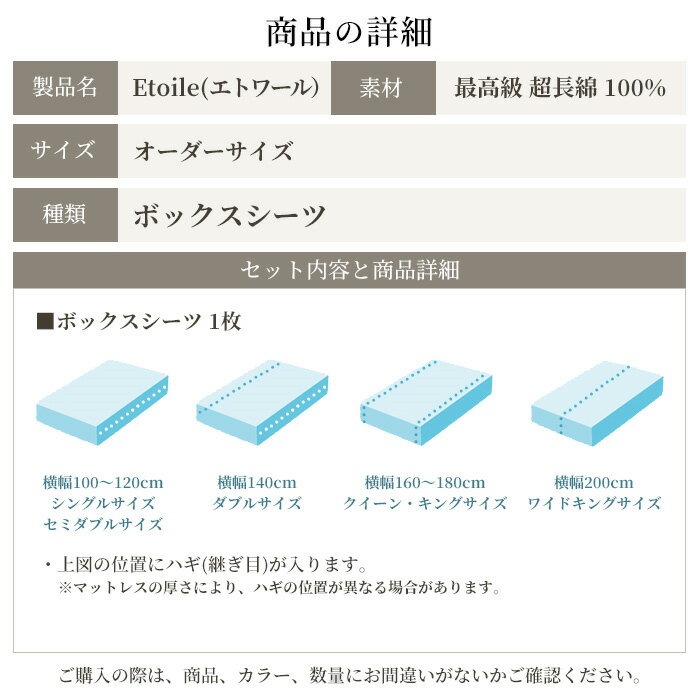 商品の詳細

| 製品名 | Etoile(エトワール) | 素材 | 最高級 超長綿 100% |
|---|---|---|---|
| サイズ | オーダーサイズ | | |
| 種類 | ボックスシーツ | | |

セット内容と商品詳細

■ボックスシーツ 1枚

横幅100～120cm
シングルサイズ
セミダブルサイズ

横幅140cm
ダブルサイズ

横幅160～180cm
クイーン・キングサイズ

横幅200cm
ワイドキングサイズ

・上図の位置にハギ(継ぎ目)が入ります。
※マットレスの厚さにより、ハギの位置が異なる場合があります。

ご購入の際は、商品、カラー、数量にお間違いがないかご確認ください。